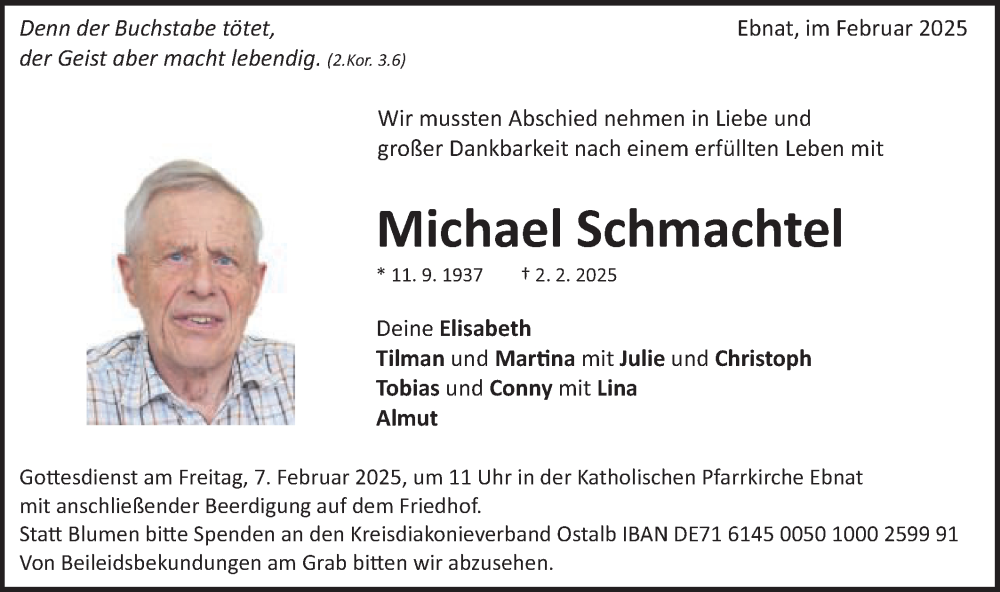 Denn der Buchstabe tötet,
der Geist aber macht lebendig. (2.Kor. 3.6)

Ebnat, im Februar 2025

Wir mussten Abschied nehmen in Liebe und großer Dankbarkeit nach einem erfüllten Leben mit

Michael Schmachtel

* 11. 9. 1937 † 2. 2. 2025

Deine Elisabeth
Tilman und Martina mit Julie und Christoph
Tobias und Conny mit Lina
Almut

Gottesdienst am Freitag, 7. Februar 2025, um 11 Uhr in der Katholischen Pfarrkirche Ebnat mit anschließender Beerdigung auf dem Friedhof.
Statt Blumen bitte Spenden an den Kreisdiakonieverband Ostalb IBAN DE71 6145 0050 1000 2599 91
Von Beileidsbekundungen am Grab bitten wir abzusehen.